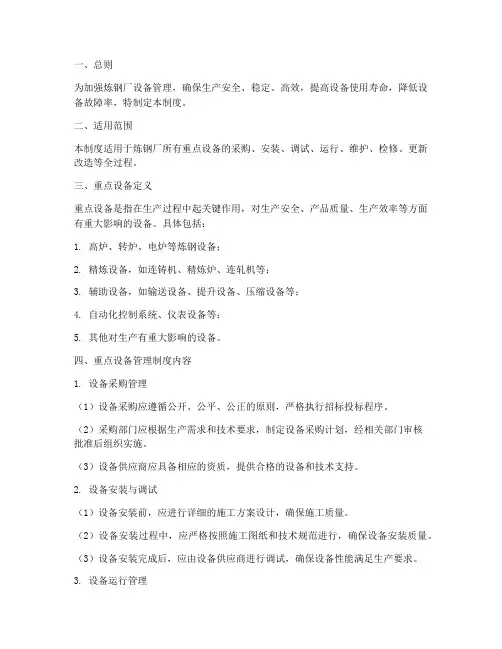 一、总则

为加强炼钢厂设备管理，确保生产安全、稳定、高效，提高设备使用寿命，降低设备故障率，特制定本制度。

二、适用范围

本制度适用于炼钢厂所有重点设备的采购、安装、调试、运行、维护、检修、更新改造等全过程。

三、重点设备定义

重点设备是指在生产过程中起关键作用，对生产安全、产品质量、生产效率等方面有重大影响的设备。具体包括：

1. 高炉、转炉、电炉等炼钢设备；

2. 精炼设备，如连铸机、精炼炉、连轧机等；

3. 辅助设备，如输送设备、提升设备、压缩设备等；

4. 自动化控制系统、仪表设备等；

5. 其他对生产有重大影响的设备。

四、重点设备管理制度内容

1. 设备采购管理

（1）设备采购应遵循公开、公平、公正的原则，严格执行招标投标程序。

（2）采购部门应根据生产需求和技术要求，制定设备采购计划，经相关部门审核批准后组织实施。

（3）设备供应商应具备相应的资质，提供合格的设备和技术支持。

2. 设备安装与调试

（1）设备安装前，应进行详细的施工方案设计，确保施工质量。

（2）设备安装过程中，应严格按照施工图纸和技术规范进行，确保设备安装质量。

（3）设备安装完成后，应由设备供应商进行调试，确保设备性能满足生产要求。

3. 设备运行管理